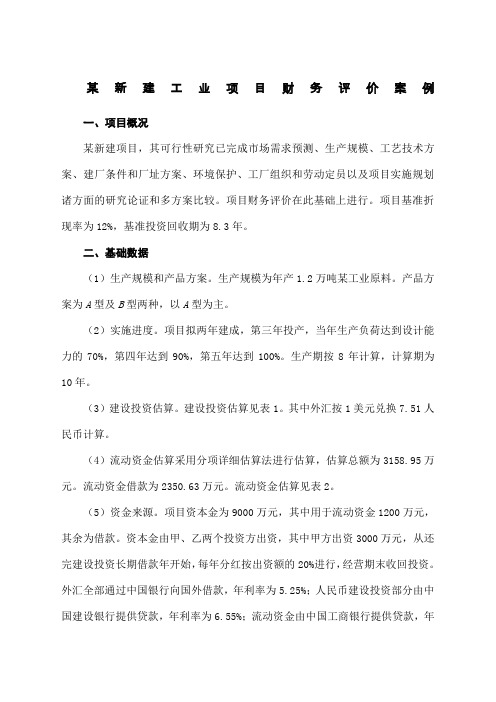 某新建工业项目财务评价案例

一、项目概况

某新建项目，其可行性研究已完成市场需求预测、生产规模、工艺技术方案、建厂条件和厂址方案、环境保护、工厂组织和劳动定员以及项目实施规划诸方面的研究论证和多方案比较。项目财务评价在此基础上进行。项目基准折现率为12%，基准投资回收期为8.3年。

二、基础数据

（1）生产规模和产品方案。生产规模为年产1.2万吨某工业原料。产品方案为A型及B型两种，以A型为主。

（2）实施进度。项目拟两年建成，第三年投产，当年生产负荷达到设计能力的70%，第四年达到90%，第五年达到100%。生产期按8年计算，计算期为10年。

（3）建设投资估算。建设投资估算见表1。其中外汇按1美元兑换7.51人民币计算。

（4）流动资金估算采用分项详细估算法进行估算，估算总额为3158.95万元。流动资金借款为2350.63万元。流动资金估算见表2。

（5）资金来源。项目资本金为9000万元，其中用于流动资金1200万元，其余为借款。资本金由甲、乙两个投资方出资，其中甲方出资3000万元，从还完建设投资长期借款年开始，每年分红按出资额的20%进行，经营期末收回投资。外汇全部通过中国银行向国外借款，年利率为5.25%；人民币建设投资部分由中国建设银行提供贷款，年利率为6.55%；流动资金由中国工商银行提供贷款，年